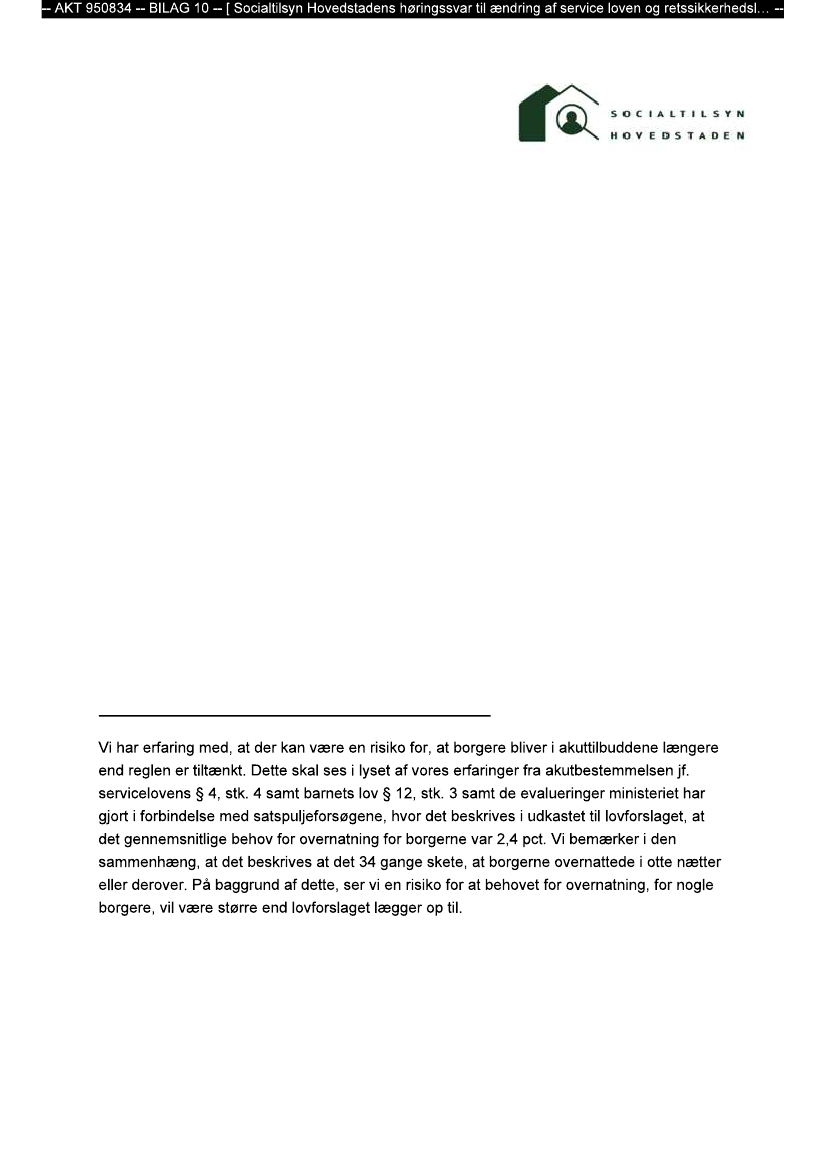 -- AKT 950834 -- BILAG 10 -- [ Socialtilsyn Hovedstadens høringssvar til ændring af service loven og retssikkerhedsl… --

SOCIALTILSYN
HOVEDSTADEN

Vi har erfaring med, at der kan være en risiko for, at borgere bliver i akuttilbuddene længere end reglen er tiltænkt. Dette skal ses i lyset af vores erfaringer fra akutbestemmelsen jf. servicelovens § 4, stk. 4 samt barnets lov § 12, stk. 3 samt de evalueringer ministeriet har gjort i forbindelse med satspuljeforsøgene, hvor det beskrives i udkastet til lovforslaget, at det gennemsnitlige behov for overnatning for borgerne var 2,4 pct. Vi bemærker i den sammenhæng, at det beskrives at det 34 gange skete, at borgerne overnattede i otte nætter eller derover. På baggrund af dette, ser vi en risiko for at behovet for overnatning, for nogle borgere, vil være større end lovforslaget lægger op til.